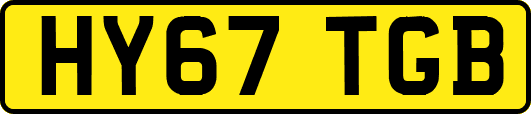 HY67 TGB